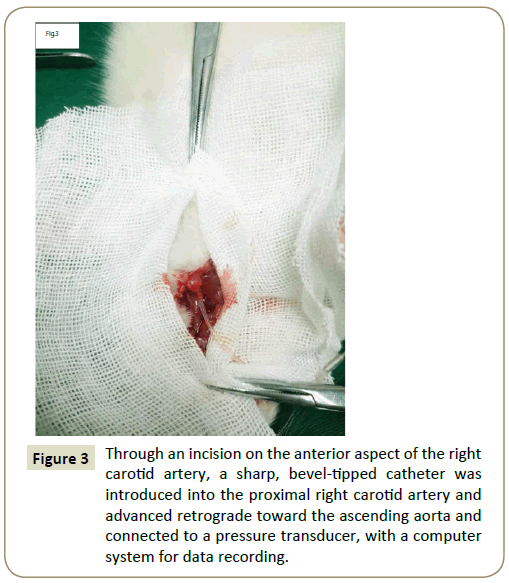 Fig.3

Figure 3 Through an incision on the anterior aspect of the right carotid artery, a sharp, bevel-tipped catheter was introduced into the proximal right carotid artery and advanced retrograde toward the ascending aorta and connected to a pressure transducer, with a computer system for data recording.